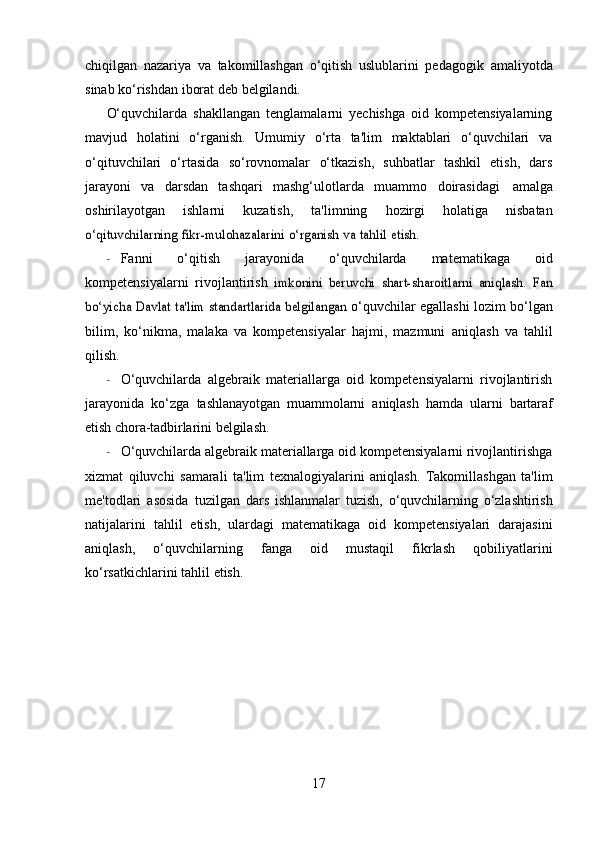 chiqilgan nazariya va takomillashgan o‘qitish uslublarini pedagogik amaliyotda sinab ko‘rishdan iborat deb belgilandi.

O‘quvchilarda shakllangan tenglamalarni yechishga oid kompetensiyalarning mavjud holatini o‘rganish. Umumiy o‘rta ta'lim maktablari o‘quvchilari va o‘qituvchilari o‘rtasida so‘rovnomalar o‘tkazish, suhbatlar tashkil etish, dars jarayoni va darsdan tashqari mashg‘ulotlarda muammo doirasidagi amalga oshirilayotgan ishlarni kuzatish, ta'limning hozirgi holatiga nisbatan o‘qituvchilarning fikr-mulohazalarini o‘rganish va tahlil etish.

- Fanni o‘qitish jarayonida o‘quvchilarda matematikaga oid kompetensiyalarni rivojlantirish imkonini beruvchi shart-sharoitlarni aniqlash. Fan bo‘yicha Davlat ta'lim standartlarida belgilangan o‘quvchilar egallashi lozim bo‘lgan bilim, ko‘nikma, malaka va kompetensiyalar hajmi, mazmuni aniqlash va tahlil qilish.

- O‘quvchilarda algebraik materiallarga oid kompetensiyalarni rivojlantirish jarayonida ko‘zga tashlanayotgan muammolarni aniqlash hamda ularni bartaraf etish chora-tadbirlarini belgilash.

- O‘quvchilarda algebraik materiallarga oid kompetensiyalarni rivojlantirishga xizmat qiluvchi samarali ta'lim texnalogiyalarini aniqlash. Takomillashgan ta'lim me'todlari asosida tuzilgan dars ishlanmalar tuzish, o‘quvchilarning o‘zlashtirish natijalarini tahlil etish, ulardagi matematikaga oid kompetensiyalari darajasini aniqlash, o‘quvchilarning fanga oid mustaqil fikrlash qobiliyatlarini ko‘rsatkichlarini tahlil etish.

17